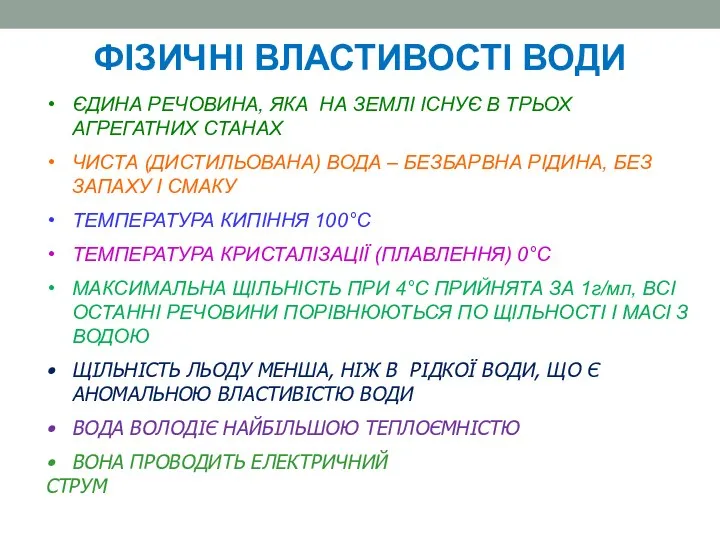 ФІЗИЧНІ ВЛАСТИВОСТІ ВОДИ

• ЄДИНА РЕЧОВИНА, ЯКА НА ЗЕМЛІ ІСНУЄ В ТРЬОХ АГРЕГАТНИХ СТАНАХ

• ЧИСТА (ДИСТИЛЬОВАНА) ВОДА – БЕЗБАРВНА РІДИНА, БЕЗ ЗАПАХУ І СМАКУ

• ТЕМПЕРАТУРА КИПІННЯ 100°С

• ТЕМПЕРАТУРА КРИСТАЛІЗАЦІЇ (ПЛАВЛЕННЯ) 0°С

• МАКСИМАЛЬНА ЩІЛЬНІСТЬ ПРИ 4°С ПРИЙНЯТА ЗА 1г/мл, ВСІ ОСТАННІ РЕЧОВИНИ ПОРІВНЮЮТЬСЯ ПО ЩІЛЬНОСТІ І МАСІ З ВОДОЮ

• ЩІЛЬНІСТЬ ЛЬОДУ МЕНША, НІЖ В РІДКОЇ ВОДИ, ЩО Є АНОМАЛЬНОЮ ВЛАСТИВІСТЮ ВОДИ

• ВОДА ВОЛОДІЄ НАЙБІЛЬШОЮ ТЕПЛОЄМНІСТЮ

• ВОНА ПРОВОДИТЬ ЕЛЕКТРИЧНИЙ СТРУМ